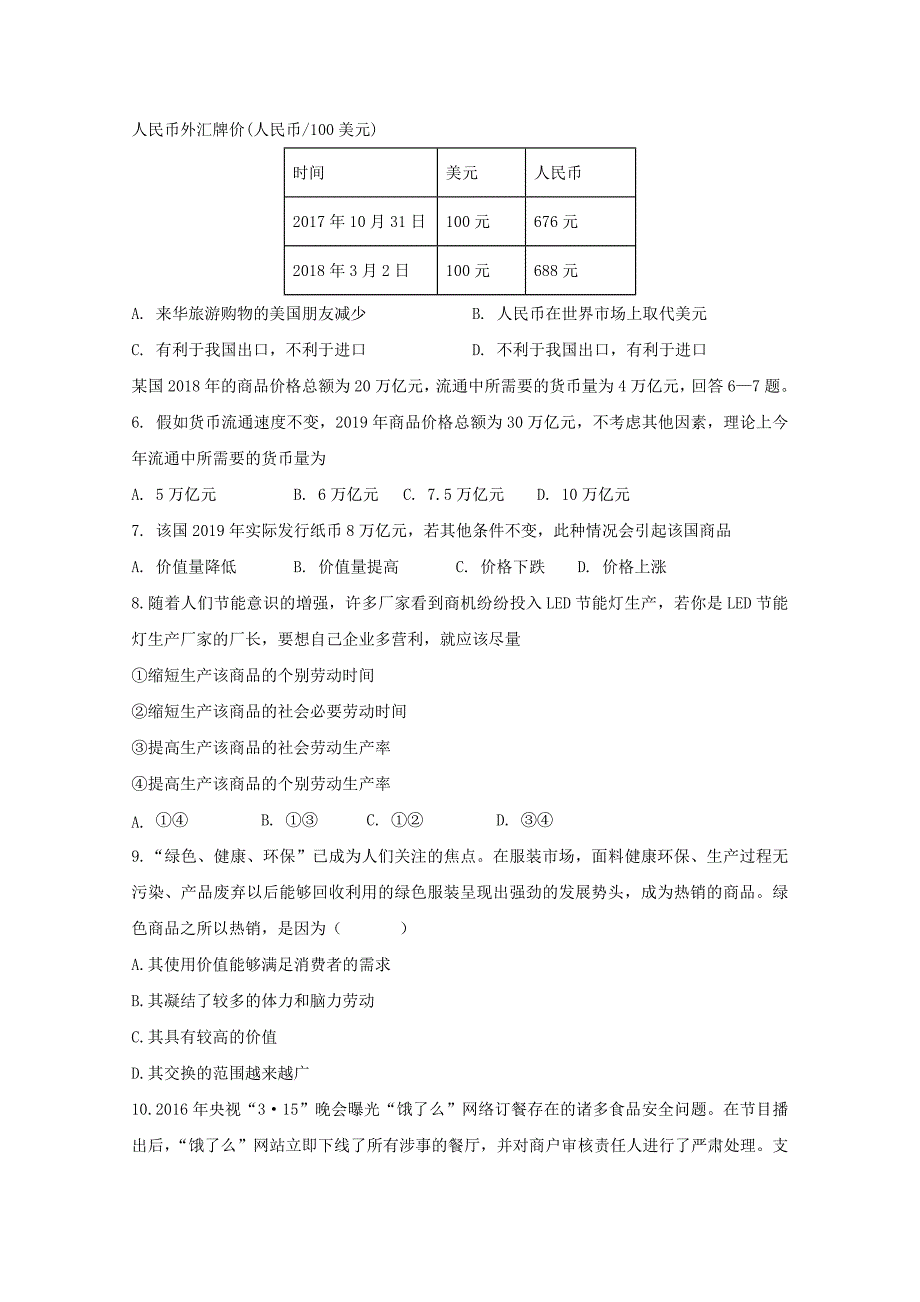 人民币外汇牌价(人民币/100 美元)

| 时间 | 美元 | 人民币 |
|---|---|---|
| 2017 年 10 月 31 日 | 100 元 | 676 元 |
| 2018 年 3 月 2 日 | 100 元 | 688 元 |

A. 来华旅游购物的美国朋友减少
B. 人民币在世界市场上取代美元
C. 有利于我国出口，不利于进口
D. 不利于我国出口，有利于进口

某国 2018 年的商品价格总额为 20 万亿元，流通中所需要的货币量为 4 万亿元，回答 6—7 题。

6. 假如货币流通速度不变，2019 年商品价格总额为 30 万亿元，不考虑其他因素，理论上今年流通中所需要的货币量为

A. 5 万亿元　B. 6 万亿元　C. 7.5 万亿元　D. 10 万亿元

7. 该国 2019 年实际发行纸币 8 万亿元，若其他条件不变，此种情况会引起该国商品

A. 价值量降低　B. 价值量提高　C. 价格下跌　D. 价格上涨

8.随着人们节能意识的增强，许多厂家看到商机纷纷投入 LED 节能灯生产，若你是 LED 节能灯生产厂家的厂长，要想自己企业多营利，就应该尽量

①缩短生产该商品的个别劳动时间

②缩短生产该商品的社会必要劳动时间

③提高生产该商品的社会劳动生产率

④提高生产该商品的个别劳动生产率

A. ①④　B. ①③　C. ①②　D. ③④

9.“绿色、健康、环保”已成为人们关注的焦点。在服装市场，面料健康环保、生产过程无污染、产品废弃以后能够回收利用的绿色服装呈现出强劲的发展势头，成为热销的商品。绿色商品之所以热销，是因为（　　）

A.其使用价值能够满足消费者的需求

B.其凝结了较多的体力和脑力劳动

C.其具有较高的价值

D.其交换的范围越来越广

10.2016 年央视“3·15”晚会曝光“饿了么”网络订餐存在的诸多食品安全问题。在节目播出后，“饿了么”网站立即下线了所有涉事的餐厅，并对商户审核责任人进行了严肃处理。支